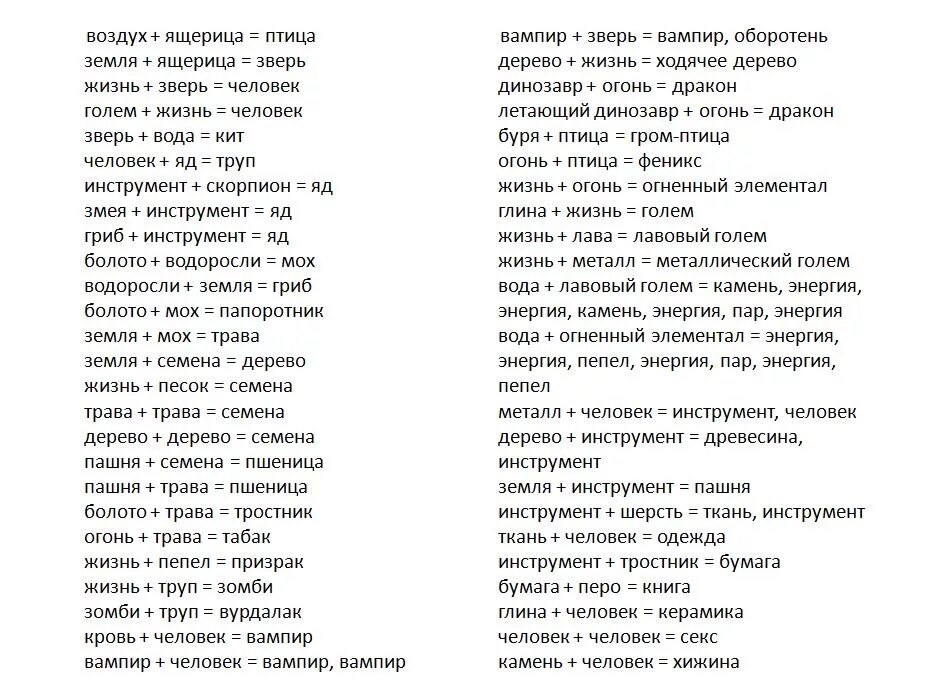 воздух + ящерица = птица
земля + ящерица = зверь
жизнь + зверь = человек
голем + жизнь = человек
зверь + вода = кит
человек + яд = труп
инструмент + скорпион = яд
змея + инструмент = яд
гриб + инструмент = яд
болото + водоросли = мох
водоросли + земля = гриб
болото + мох = папоротник
земля + мох = трава
земля + семена = дерево
жизнь + песок = семена
трава + трава = семена
дерево + дерево = семена
пашня + семена = пшеница
пашня + трава = пшеница
болото + трава = тростник
огонь + трава = табак
жизнь + пепел = призрак
жизнь + труп = зомби
зомби + труп = вурдалак
кровь + человек = вампир
вампир + человек = вампир, вампир

вампир + зверь = вампир, оборотень
дерево + жизнь = ходячее дерево
динозавр + огонь = дракон
летающий динозавр + огонь = дракон
буря + птица = гром-птица
огонь + птица = феникс
жизнь + огонь = огненный элементал
глина + жизнь = голем
жизнь + лава = лавовый голем
жизнь + металл = металлический голем
вода + лавовый голем = камень, энергия, энергия, камень, энергия, пар, энергия
вода + огненный элементал = энергия, энергия, пепел, энергия, пар, энергия, пепел
металл + человек = инструмент, человек
дерево + инструмент = древесина, инструмент
земля + инструмент = пашня
инструмент + шерсть = ткань, инструмент
ткань + человек = одежда
инструмент + тростник = бумага
бумага + перо = книга
глина + человек = керамика
человек + человек = секс
камень + человек = хижина